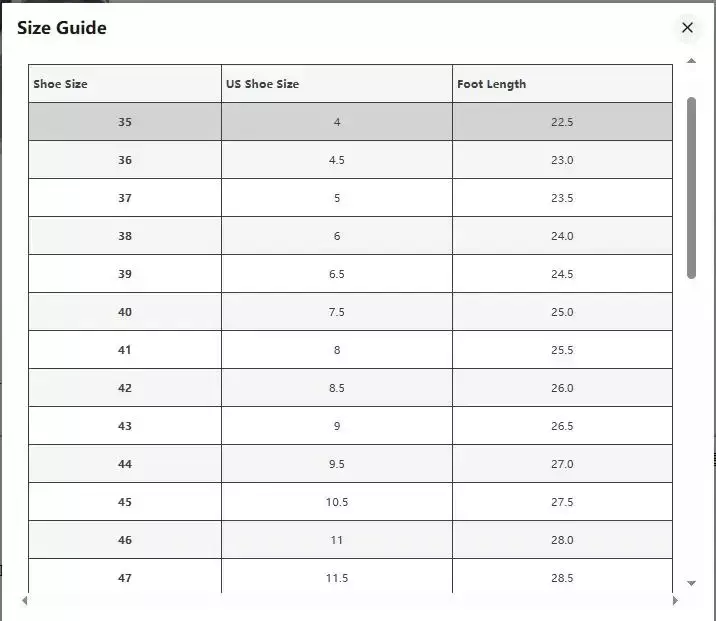 Size Guide

×

| Shoe Size | US Shoe Size | Foot Length |
|---|---|---|
| 35 | 4 | 22.5 |
| 36 | 4.5 | 23.0 |
| 37 | 5 | 23.5 |
| 38 | 6 | 24.0 |
| 39 | 6.5 | 24.5 |
| 40 | 7.5 | 25.0 |
| 41 | 8 | 25.5 |
| 42 | 8.5 | 26.0 |
| 43 | 9 | 26.5 |
| 44 | 9.5 | 27.0 |
| 45 | 10.5 | 27.5 |
| 46 | 11 | 28.0 |
| 47 | 11.5 | 28.5 |